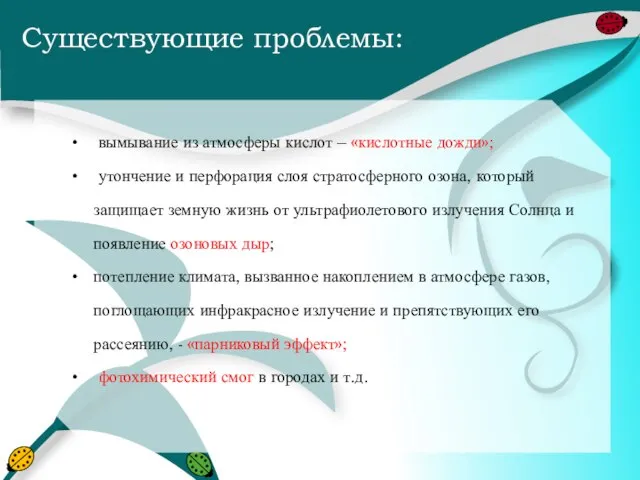 Существующие проблемы:

• вымывание из атмосферы кислот – «кислотные дожди»;

• утончение и перфорация слоя стратосферного озона, который защищает земную жизнь от ультрафиолетового излучения Солнца и появление озоновых дыр;

• потепление климата, вызванное накоплением в атмосфере газов, поглощающих инфракрасное излучение и препятствующих его рассеянию, - «парниковый эффект»;

• фотохимический смог в городах и т.д.